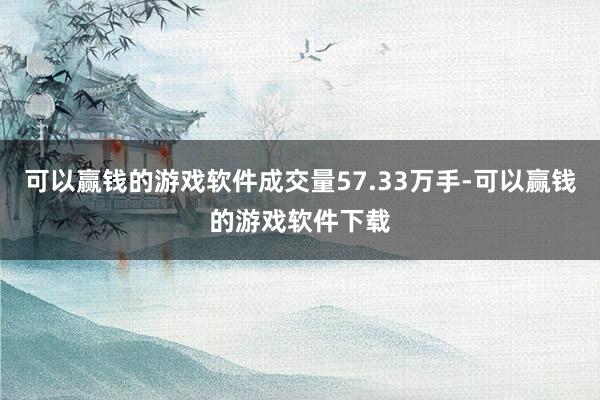 可以赢钱的游戏软件成交量57.33万手-可以赢钱的游戏软件下载